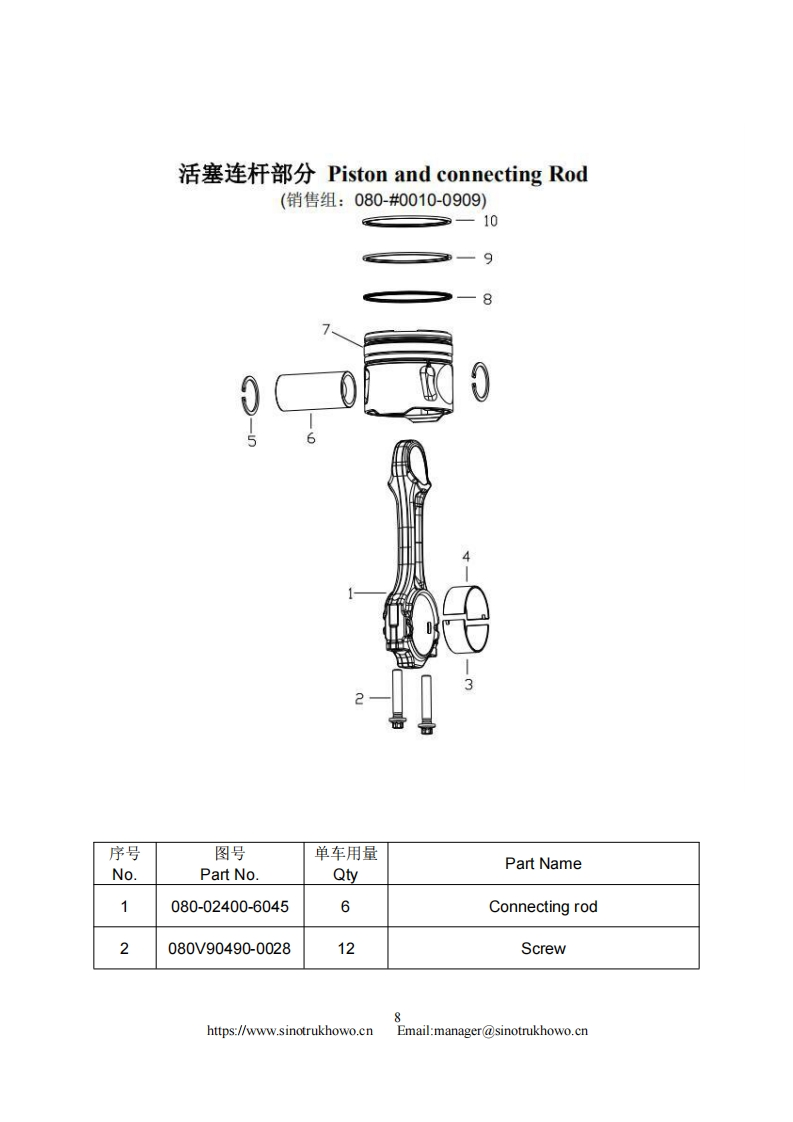 活塞连杆部分 Piston and connecting Rod
(销售组：080-#0010-0909)

10
9
8
7
5
6
4
1
3
2

| 序号 No. | 图号 Part No. | 单车用量 Qty | Part Name |
|---|---|---|---|
| 1 | 080-02400-6045 | 6 | Connecting rod |
| 2 | 080V90490-0028 | 12 | Screw |

8
https://www.sinotrukhowo.cn Email:manager@sinotrukhowo.cn